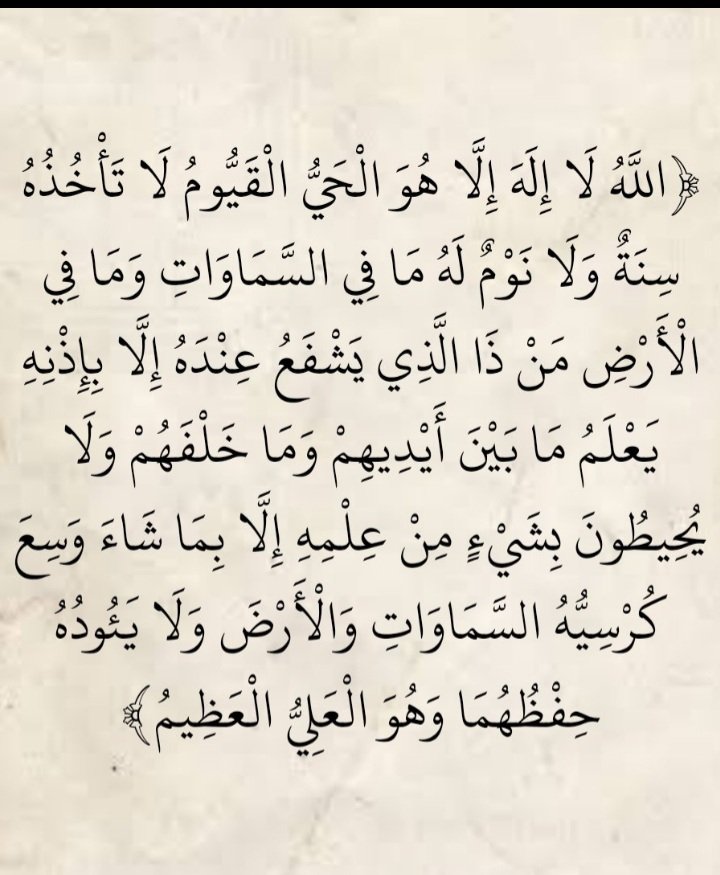 ﴿اللَّهُ لَا إِلَهَ إِلَّا هُوَ الْحَيُّ الْقَيُّومُ لَا تَأْخُذُهُ سِنَةٌ وَلَا نَوْمٌ لَهُ مَا فِي السَّمَاوَاتِ وَمَا فِي الْأَرْضِ مَنْ ذَا الَّذِي يَشْفَعُ عِنْدَهُ إِلَّا بِإِذْنِهِ يَعْلَمُ مَا بَيْنَ أَيْدِيهِمْ وَمَا خَلْفَهُمْ وَلَا يُحِيطُونَ بِشَيْءٍ مِنْ عِلْمِهِ إِلَّا بِمَا شَاءَ وَسِعَ كُرْسِيُّهُ السَّمَاوَاتِ وَالْأَرْضَ وَلَا يَئُودُهُ حِفْظُهُمَا وَهُوَ الْعَلِيُّ الْعَظِيمُ﴾